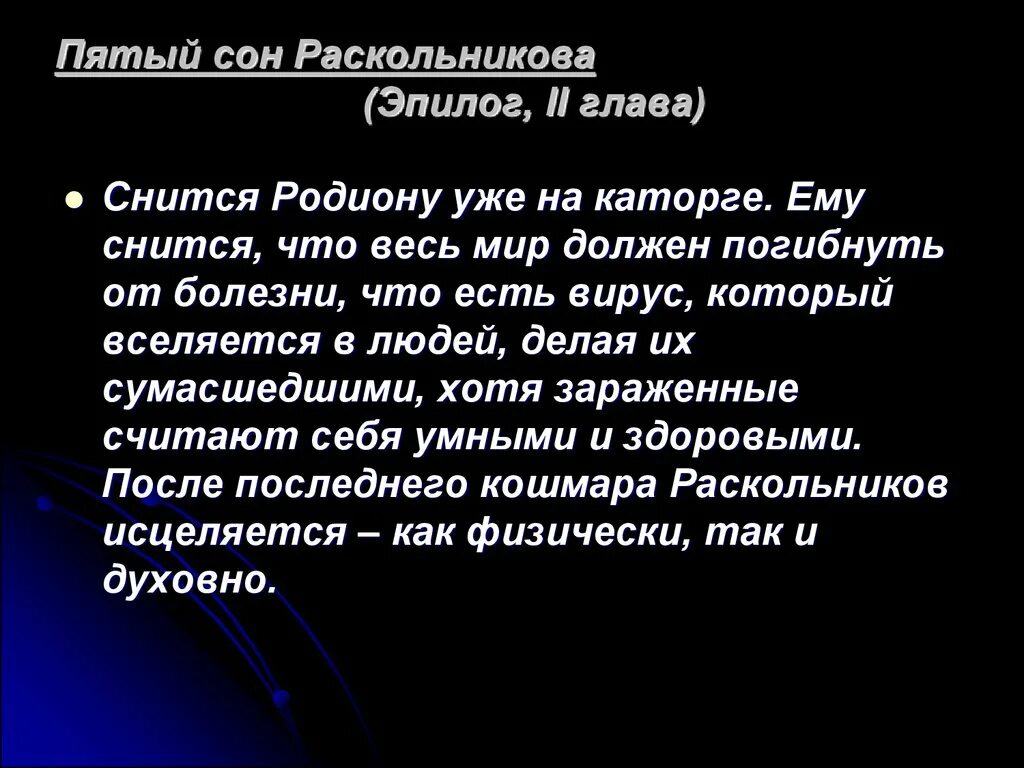 Пятый сон Раскольникова
(Эпилог, II глава)

Снится Родиону уже на каторге. Ему снится, что весь мир должен погибнуть от болезни, что есть вирус, который вселяется в людей, делая их сумасшедшими, хотя зараженные считают себя умными и здоровыми. После последнего кошмара Раскольников исцеляется – как физически, так и духовно.